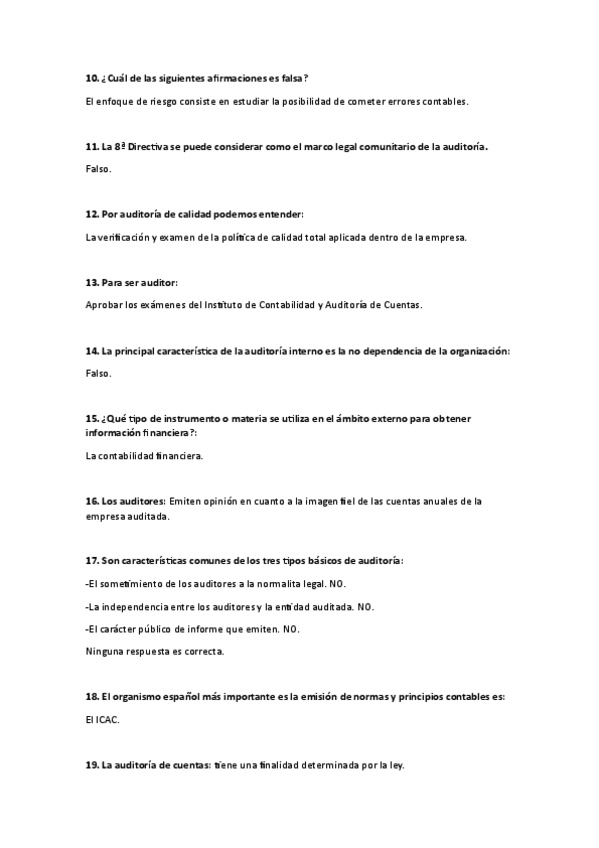 10. ¿Cuál de las siguientes afirmaciones es falsa?

El enfoque de riesgo consiste en estudiar la posibilidad de cometer errores contables.

11. La 8ª Directiva se puede considerar como el marco legal comunitario de la auditoría.

Falso.

12. Por auditoría de calidad podemos entender:

La verificación y examen de la política de calidad total aplicada dentro de la empresa.

13. Para ser auditor:

Aprobar los exámenes del Instituto de Contabilidad y Auditoría de Cuentas.

14. La principal característica de la auditoría interno es la no dependencia de la organización:

Falso.

15. ¿Qué tipo de instrumento o materia se utiliza en el ámbito externo para obtener información financiera?:

La contabilidad financiera.

16. Los auditores: Emiten opinión en cuanto a la imagen fiel de las cuentas anuales de la empresa auditada.

17. Son características comunes de los tres tipos básicos de auditoría:

-El sometimiento de los auditores a la normalita legal. NO.

-La independencia entre los auditores y la entidad auditada. NO.

-El carácter público de informe que emiten. NO.

Ninguna respuesta es correcta.

18. El organismo español más importante es la emisión de normas y principios contables es:

El ICAC.

19. La auditoría de cuentas: tiene una finalidad determinada por la ley.